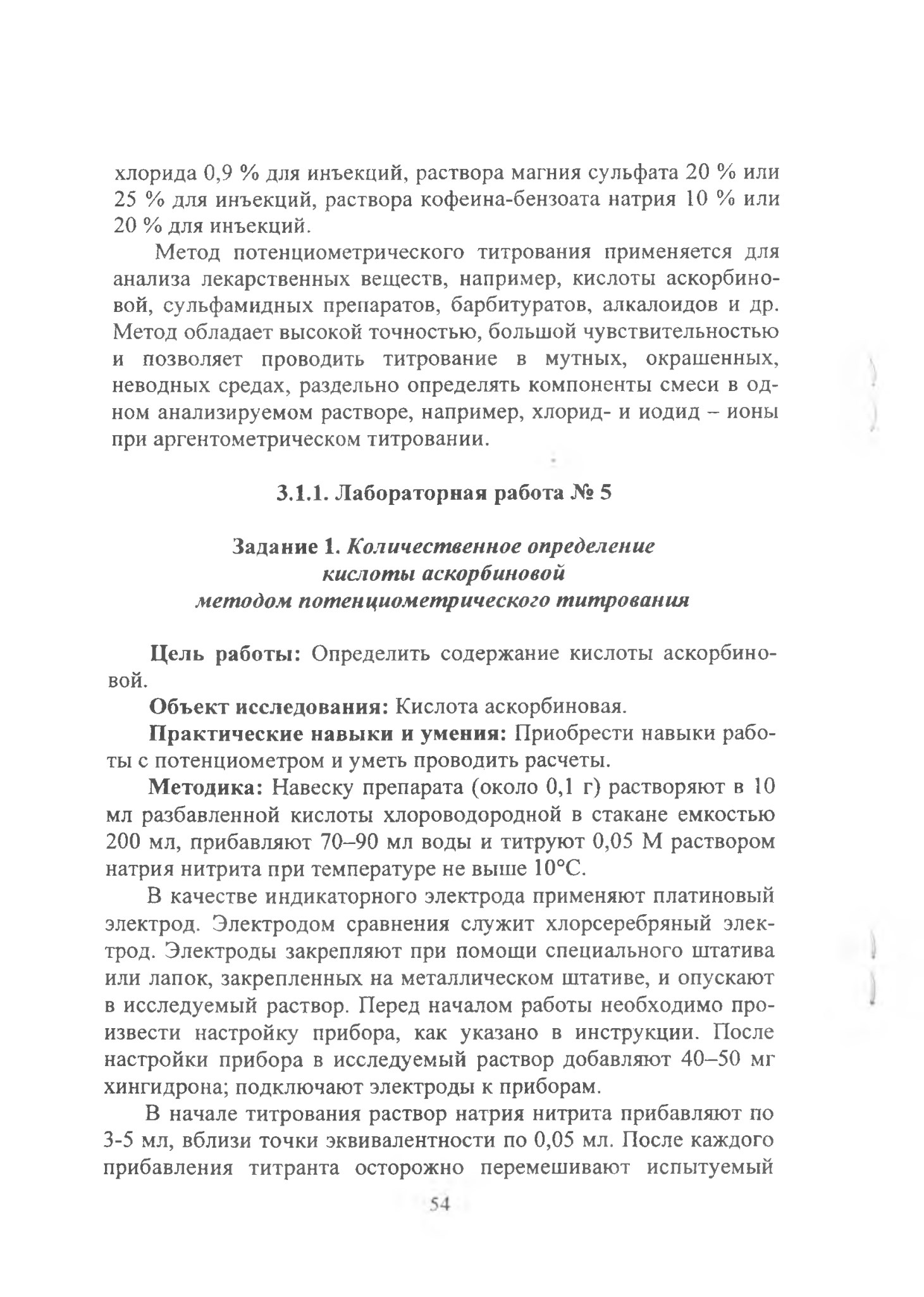 хлорида 0,9 % для инъекций, раствора магния сульфата 20 % или 25 % для инъекций, раствора кофеина-бензоата натрия 10 % или 20 % для инъекций.

Метод потенциометрического титрования применяется для анализа лекарственных веществ, например, кислоты аскорбиновой, сульфамидных препаратов, барбитуратов, алкалоидов и др. Метод обладает высокой точностью, большой чувствительностью и позволяет проводить титрование в мутных, окрашенных, неводных средах, раздельно определять компоненты смеси в одном анализируемом растворе, например, хлорид- и иодид – ионы при аргентометрическом титровании.

3.1.1. Лабораторная работа № 5

Задание 1. Количественное определение кислоты аскорбиновой методом потенциометрического титрования

Цель работы: Определить содержание кислоты аскорбиновой.

Объект исследования: Кислота аскорбиновая.

Практические навыки и умения: Приобрести навыки работы с потенциометром и уметь проводить расчеты.

Методика: Навеску препарата (около 0,1 г) растворяют в 10 мл разбавленной кислоты хлороводородной в стакане емкостью 200 мл, прибавляют 70–90 мл воды и титруют 0,05 М раствором натрия нитрита при температуре не выше 10°С.

В качестве индикаторного электрода применяют платиновый электрод. Электродом сравнения служит хлорсеребряный электрод. Электроды закрепляют при помощи специального штатива или лапок, закрепленных на металлическом штативе, и опускают в исследуемый раствор. Перед началом работы необходимо произвести настройку прибора, как указано в инструкции. После настройки прибора в исследуемый раствор добавляют 40–50 мг хингидрона; подключают электроды к приборам.

В начале титрования раствор натрия нитрита прибавляют по 3-5 мл, вблизи точки эквивалентности по 0,05 мл. После каждого прибавления титранта осторожно перемешивают испытуемый

54